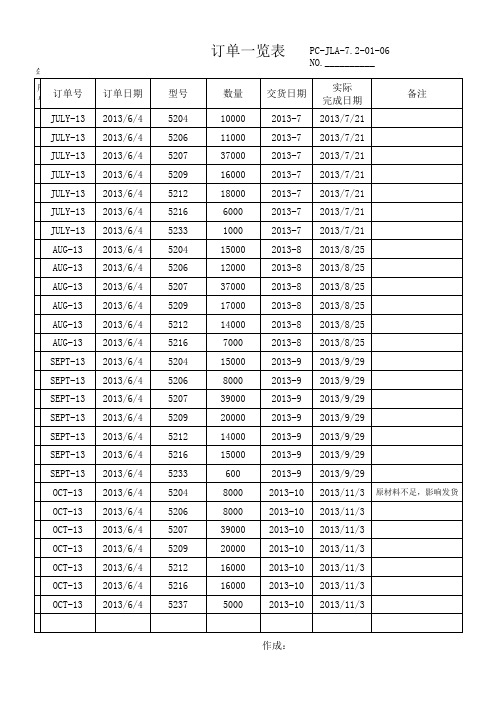 订单一览表 PC-JLA-7.2-01-06
NO.__________

| 订单号 | 订单日期 | 型号 | 数量 | 交货日期 | 实际完成日期 | 备注 |
|---|---|---|---|---|---|---|
| JULY-13 | 2013/6/4 | 5204 | 10000 | 2013-7 | 2013/7/21 | |
| JULY-13 | 2013/6/4 | 5206 | 11000 | 2013-7 | 2013/7/21 | |
| JULY-13 | 2013/6/4 | 5207 | 37000 | 2013-7 | 2013/7/21 | |
| JULY-13 | 2013/6/4 | 5209 | 16000 | 2013-7 | 2013/7/21 | |
| JULY-13 | 2013/6/4 | 5212 | 18000 | 2013-7 | 2013/7/21 | |
| JULY-13 | 2013/6/4 | 5216 | 6000 | 2013-7 | 2013/7/21 | |
| JULY-13 | 2013/6/4 | 5233 | 1000 | 2013-7 | 2013/7/21 | |
| AUG-13 | 2013/6/4 | 5204 | 15000 | 2013-8 | 2013/8/25 | |
| AUG-13 | 2013/6/4 | 5206 | 12000 | 2013-8 | 2013/8/25 | |
| AUG-13 | 2013/6/4 | 5207 | 37000 | 2013-8 | 2013/8/25 | |
| AUG-13 | 2013/6/4 | 5209 | 17000 | 2013-8 | 2013/8/25 | |
| AUG-13 | 2013/6/4 | 5212 | 14000 | 2013-8 | 2013/8/25 | |
| AUG-13 | 2013/6/4 | 5216 | 7000 | 2013-8 | 2013/8/25 | |
| SEPT-13 | 2013/6/4 | 5204 | 15000 | 2013-9 | 2013/9/29 | |
| SEPT-13 | 2013/6/4 | 5206 | 8000 | 2013-9 | 2013/9/29 | |
| SEPT-13 | 2013/6/4 | 5207 | 39000 | 2013-9 | 2013/9/29 | |
| SEPT-13 | 2013/6/4 | 5209 | 20000 | 2013-9 | 2013/9/29 | |
| SEPT-13 | 2013/6/4 | 5212 | 14000 | 2013-9 | 2013/9/29 | |
| SEPT-13 | 2013/6/4 | 5216 | 15000 | 2013-9 | 2013/9/29 | |
| SEPT-13 | 2013/6/4 | 5233 | 600 | 2013-9 | 2013/9/29 | |
| OCT-13 | 2013/6/4 | 5204 | 8000 | 2013-10 | 2013/11/3 | 原材料不足，影响发货 |
| OCT-13 | 2013/6/4 | 5206 | 8000 | 2013-10 | 2013/11/3 | |
| OCT-13 | 2013/6/4 | 5207 | 39000 | 2013-10 | 2013/11/3 | |
| OCT-13 | 2013/6/4 | 5209 | 20000 | 2013-10 | 2013/11/3 | |
| OCT-13 | 2013/6/4 | 5212 | 16000 | 2013-10 | 2013/11/3 | |
| OCT-13 | 2013/6/4 | 5216 | 16000 | 2013-10 | 2013/11/3 | |
| OCT-13 | 2013/6/4 | 5237 | 5000 | 2013-10 | 2013/11/3 | |
| | | | | | | |

作成：